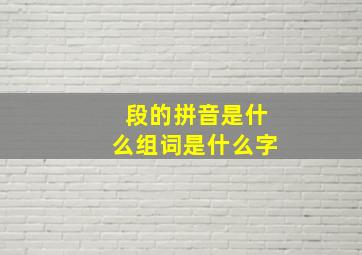 段的拼音是什么组词是什么字